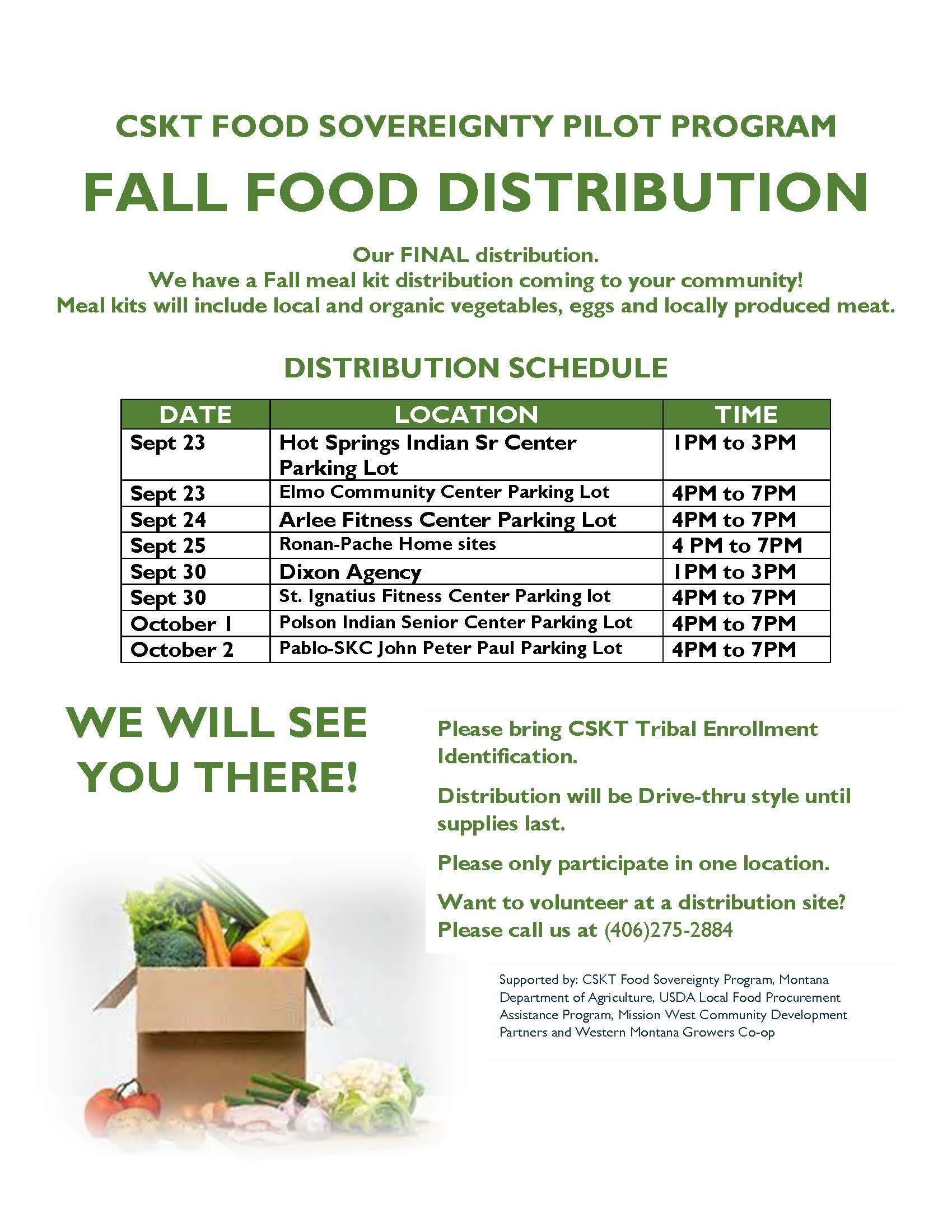 CSKT FOOD SOVEREIGNTY PILOT PROGRAM

FALL FOOD DISTRIBUTION

Our FINAL distribution.
We have a Fall meal kit distribution coming to your community!
Meal kits will include local and organic vegetables, eggs and locally produced meat.

DISTRIBUTION SCHEDULE

| DATE | LOCATION | TIME |
|---|---|---|
| Sept 23 | Hot Springs Indian Sr Center Parking Lot | 1PM to 3PM |
| Sept 23 | Elmo Community Center Parking Lot | 4PM to 7PM |
| Sept 24 | Arlee Fitness Center Parking Lot | 4PM to 7PM |
| Sept 25 | Ronan-Pache Home sites | 4 PM to 7PM |
| Sept 30 | Dixon Agency | 1PM to 3PM |
| Sept 30 | St. Ignatius Fitness Center Parking lot | 4PM to 7PM |
| October 1 | Polson Indian Senior Center Parking Lot | 4PM to 7PM |
| October 2 | Pablo-SKC John Peter Paul Parking Lot | 4PM to 7PM |

WE WILL SEE YOU THERE!

Please bring CSKT Tribal Enrollment Identification.

Distribution will be Drive-thru style until supplies last.

Please only participate in one location.

Want to volunteer at a distribution site? Please call us at (406)275-2884

Supported by: CSKT Food Sovereignty Program, Montana Department of Agriculture, USDA Local Food Procurement Assistance Program, Mission West Community Development Partners and Western Montana Growers Co-op